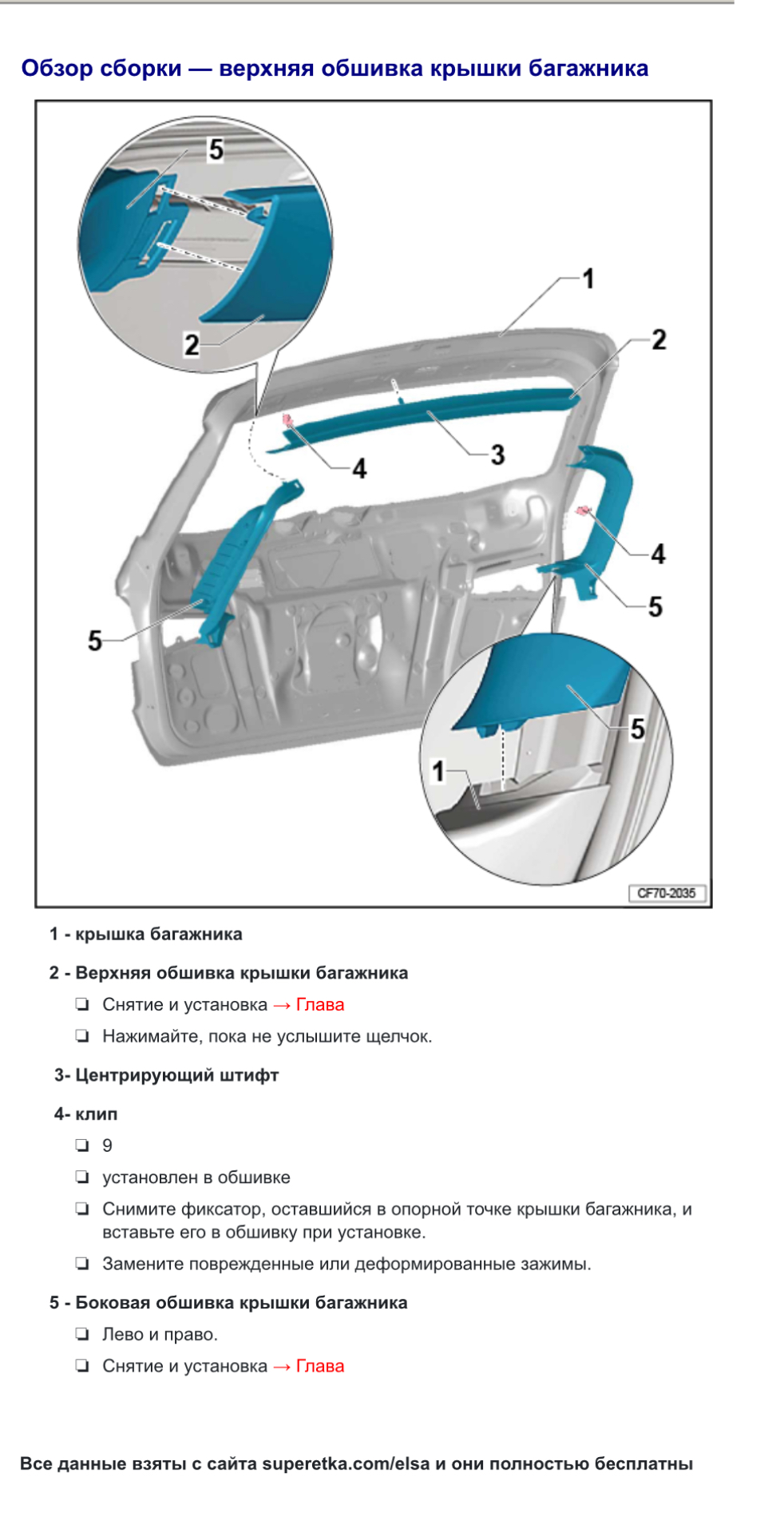 Обзор сборки — верхняя обшивка крышки багажника

5
2
1
2
3
4
4
5
5
5
1
CF70-2035

1 - крышка багажника

2 - Верхняя обшивка крышки багажника

❏ Снятие и установка → Глава

❏ Нажимайте, пока не услышите щелчок.

3- Центрирующий штифт

4- клип

❏ 9

❏ установлен в обшивке

❏ Снимите фиксатор, оставшийся в опорной точке крышки багажника, и вставьте его в обшивку при установке.

❏ Замените поврежденные или деформированные зажимы.

5 - Боковая обшивка крышки багажника

❏ Лево и право.

❏ Снятие и установка → Глава

Все данные взяты с сайта superetka.com/elsa и они полностью бесплатны